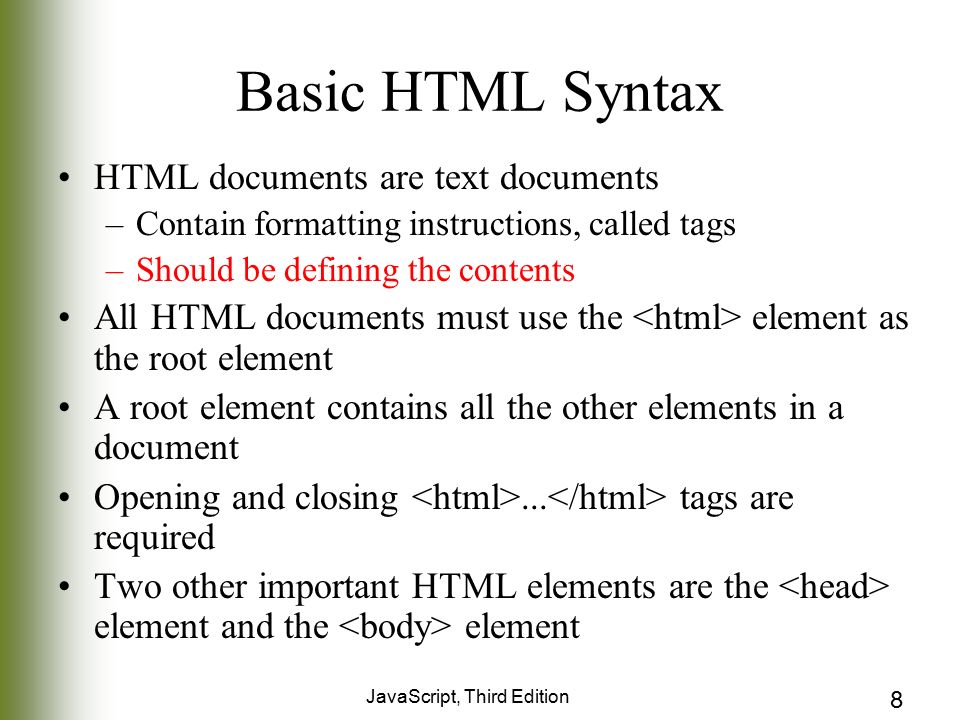 Basic HTML Syntax

• HTML documents are text documents
– Contain formatting instructions, called tags
– Should be defining the contents
• All HTML documents must use the <html> element as the root element
• A root element contains all the other elements in a document
• Opening and closing <html>...</html> tags are required
• Two other important HTML elements are the <head> element and the <body> element

JavaScript, Third Edition

8